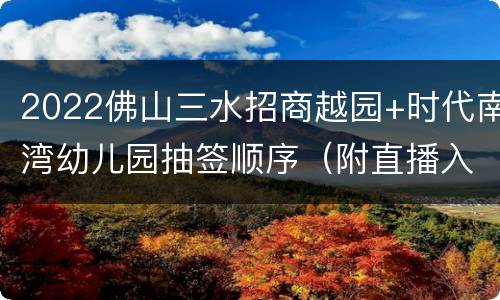 2022佛山三水招商越园+时代南湾幼儿园抽签顺序（附直播入